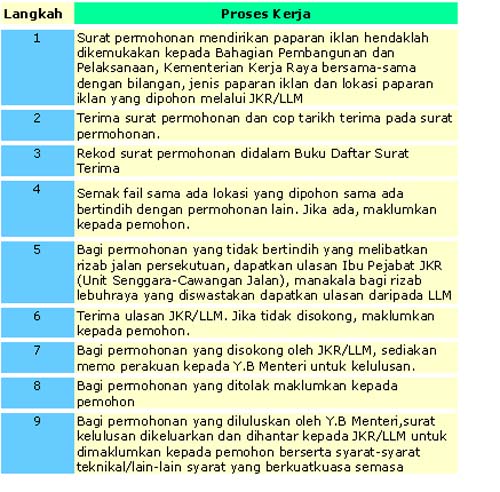 | Langkah | Proses Kerja |
|---|---|
| 1 | Surat permohonan mendirikan paparan iklan hendaklah dikemukakan kepada Bahagian Pembangunan dan Pelaksanaan, Kementerian Kerja Raya bersama-sama dengan bilangan, jenis paparan iklan dan lokasi paparan iklan yang dipohon melalui JKR/LLM |
| 2 | Terima surat permohonan dan cop tarikh terima pada surat permohonan. |
| 3 | Rekod surat permohonan didalam Buku Daftar Surat Terima |
| 4 | Semak fail sama ada lokasi yang dipohon sama ada bertindih dengan permohonan lain. Jika ada, maklumkan kepada pemohon. |
| 5 | Bagi permohonan yang tidak bertindih yang melibatkan rizab jalan persekutuan, dapatkan ulasan Ibu Pejabat JKR (Unit Senggara-Cawangan Jalan), manakala bagi rizab lebuhraya yang diswastakan dapatkan ulasan daripada LLM |
| 6 | Terima ulasan JKR/LLM. Jika tidak disokong, maklumkan kepada pemohon. |
| 7 | Bagi permohonan yang disokong oleh JKR/LLM, sediakan memo perakuan kepada Y.B Menteri untuk kelulusan. |
| 8 | Bagi permohonan yang ditolak maklumkan kepada pemohon |
| 9 | Bagi permohonan yang diluluskan oleh Y.B Menteri,surat kelulusan dikeluarkan dan dihantar kepada JKR/LLM untuk dimaklumkan kepada pemohon berserta syarat-syarat teknikal/lain-lain syarat yang berkuatkuasa semasa |